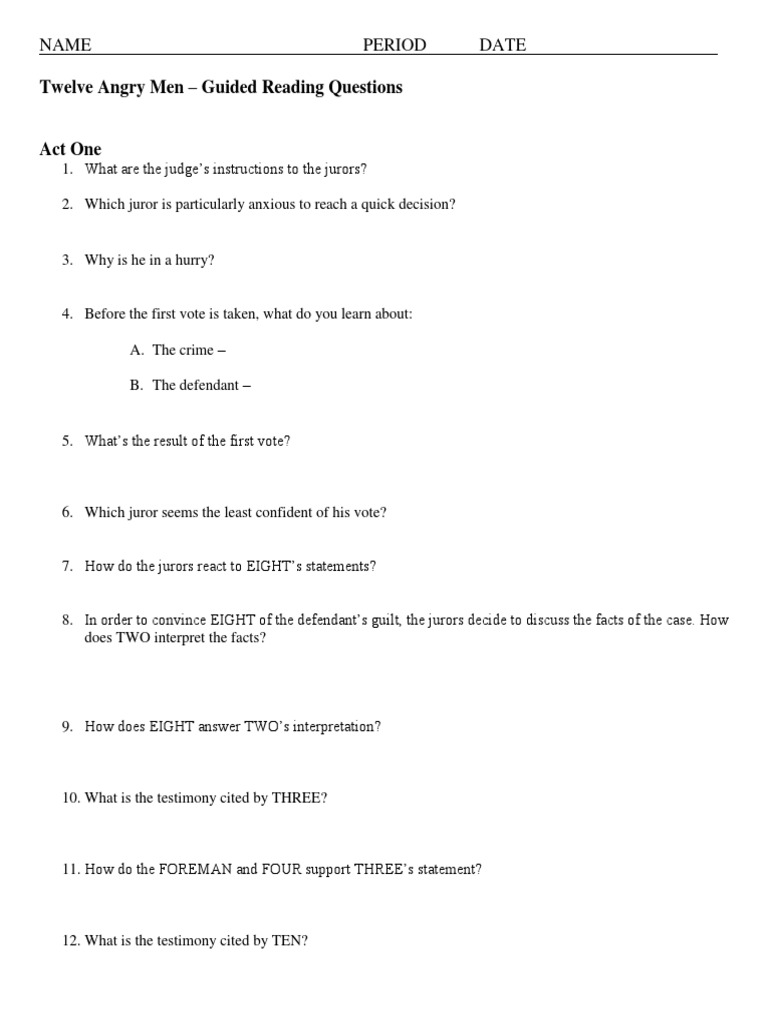 NAME PERIOD DATE

Twelve Angry Men – Guided Reading Questions

Act One

1. What are the judge's instructions to the jurors?

2. Which juror is particularly anxious to reach a quick decision?

3. Why is he in a hurry?

4. Before the first vote is taken, what do you learn about:

A. The crime –

B. The defendant –

5. What's the result of the first vote?

6. Which juror seems the least confident of his vote?

7. How do the jurors react to EIGHT's statements?

8. In order to convince EIGHT of the defendant's guilt, the jurors decide to discuss the facts of the case. How does TWO interpret the facts?

9. How does EIGHT answer TWO's interpretation?

10. What is the testimony cited by THREE?

11. How do the FOREMAN and FOUR support THREE's statement?

12. What is the testimony cited by TEN?